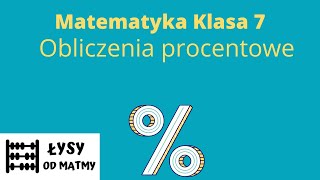 Matematyka Klasa 7
Obliczenia procentowe

%

ŁYSY
OD MATMY